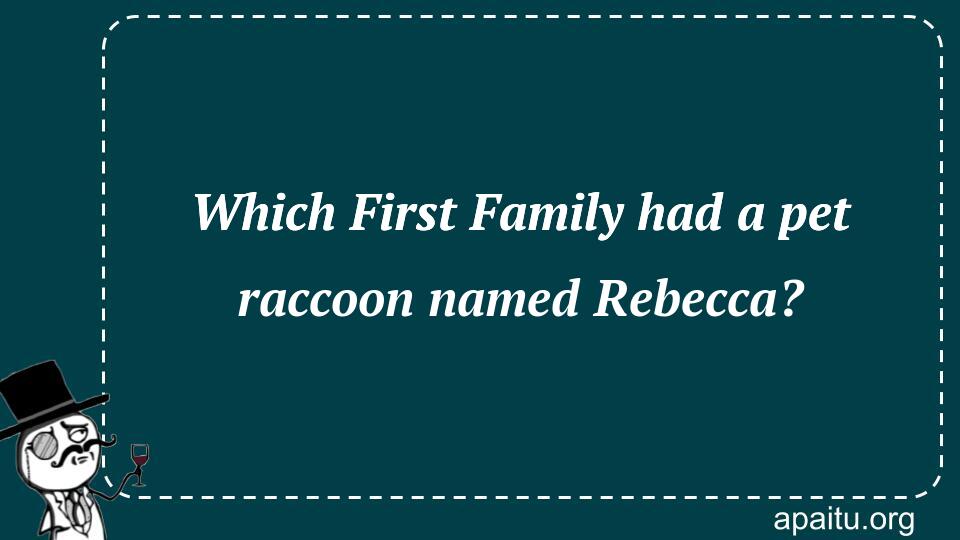 Which First Family had a pet raccoon named Rebecca?

apaitu.org